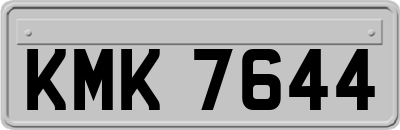 KMK 7644